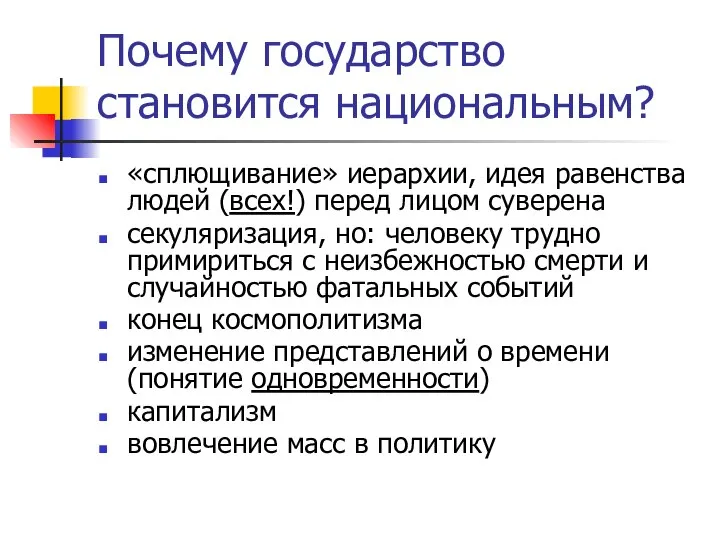 Почему государство становится национальным?

- «сплющивание» иерархии, идея равенства людей (всех!) перед лицом суверена
- секуляризация, но: человеку трудно примириться с неизбежностью смерти и случайностью фатальных событий
- конец космополитизма
- изменение представлений о времени (понятие одновременности)
- капитализм
- вовлечение масс в политику